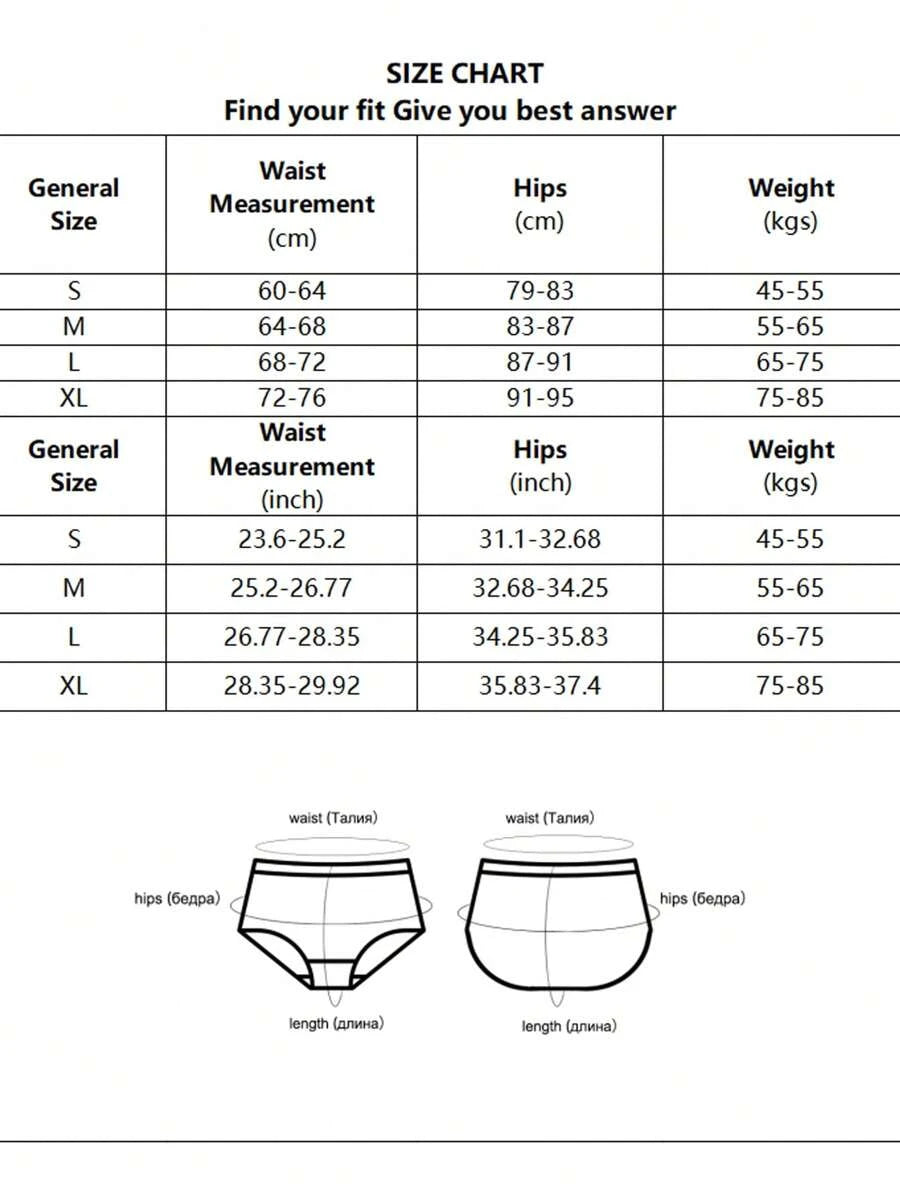 SIZE CHART
Find your fit Give you best answer

| General Size | Waist Measurement (cm) | Hips (cm) | Weight (kgs) |
|---|---|---|---|
| S | 60-64 | 79-83 | 45-55 |
| M | 64-68 | 83-87 | 55-65 |
| L | 68-72 | 87-91 | 65-75 |
| XL | 72-76 | 91-95 | 75-85 |
| General Size | Waist Measurement (inch) | Hips (inch) | Weight (kgs) |
| S | 23.6-25.2 | 31.1-32.68 | 45-55 |
| M | 25.2-26.77 | 32.68-34.25 | 55-65 |
| L | 26.77-28.35 | 34.25-35.83 | 65-75 |
| XL | 28.35-29.92 | 35.83-37.4 | 75-85 |

waist (Талия)
hips (бедра)
length (длина)

waist (Талия)
hips (бедра)
length (длина)